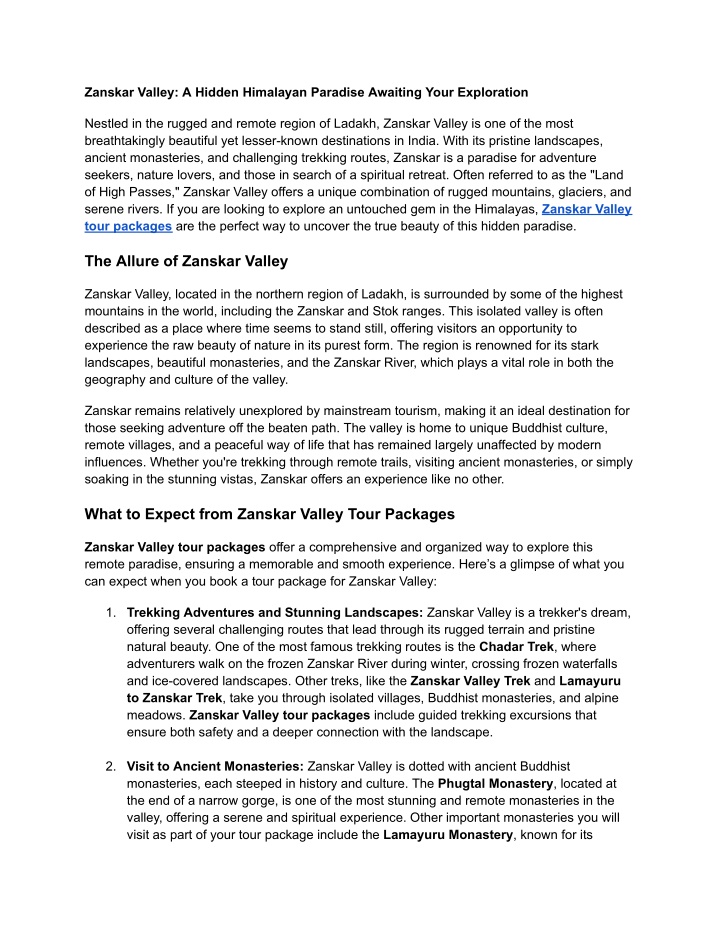 Zanskar Valley: A Hidden Himalayan Paradise Awaiting Your Exploration

Nestled in the rugged and remote region of Ladakh, Zanskar Valley is one of the most breathtakingly beautiful yet lesser-known destinations in India. With its pristine landscapes, ancient monasteries, and challenging trekking routes, Zanskar is a paradise for adventure seekers, nature lovers, and those in search of a spiritual retreat. Often referred to as the "Land of High Passes," Zanskar Valley offers a unique combination of rugged mountains, glaciers, and serene rivers. If you are looking to explore an untouched gem in the Himalayas, Zanskar Valley tour packages are the perfect way to uncover the true beauty of this hidden paradise.

The Allure of Zanskar Valley

Zanskar Valley, located in the northern region of Ladakh, is surrounded by some of the highest mountains in the world, including the Zanskar and Stok ranges. This isolated valley is often described as a place where time seems to stand still, offering visitors an opportunity to experience the raw beauty of nature in its purest form. The region is renowned for its stark landscapes, beautiful monasteries, and the Zanskar River, which plays a vital role in both the geography and culture of the valley.

Zanskar remains relatively unexplored by mainstream tourism, making it an ideal destination for those seeking adventure off the beaten path. The valley is home to unique Buddhist culture, remote villages, and a peaceful way of life that has remained largely unaffected by modern influences. Whether you're trekking through remote trails, visiting ancient monasteries, or simply soaking in the stunning vistas, Zanskar offers an experience like no other.

What to Expect from Zanskar Valley Tour Packages

Zanskar Valley tour packages offer a comprehensive and organized way to explore this remote paradise, ensuring a memorable and smooth experience. Here's a glimpse of what you can expect when you book a tour package for Zanskar Valley:

1. Trekking Adventures and Stunning Landscapes: Zanskar Valley is a trekker's dream, offering several challenging routes that lead through its rugged terrain and pristine natural beauty. One of the most famous trekking routes is the Chadar Trek, where adventurers walk on the frozen Zanskar River during winter, crossing frozen waterfalls and ice-covered landscapes. Other treks, like the Zanskar Valley Trek and Lamayuru to Zanskar Trek, take you through isolated villages, Buddhist monasteries, and alpine meadows. Zanskar Valley tour packages include guided trekking excursions that ensure both safety and a deeper connection with the landscape.

2. Visit to Ancient Monasteries: Zanskar Valley is dotted with ancient Buddhist monasteries, each steeped in history and culture. The Phugtal Monastery, located at the end of a narrow gorge, is one of the most stunning and remote monasteries in the valley, offering a serene and spiritual experience. Other important monasteries you will visit as part of your tour package include the Lamayuru Monastery, known for its